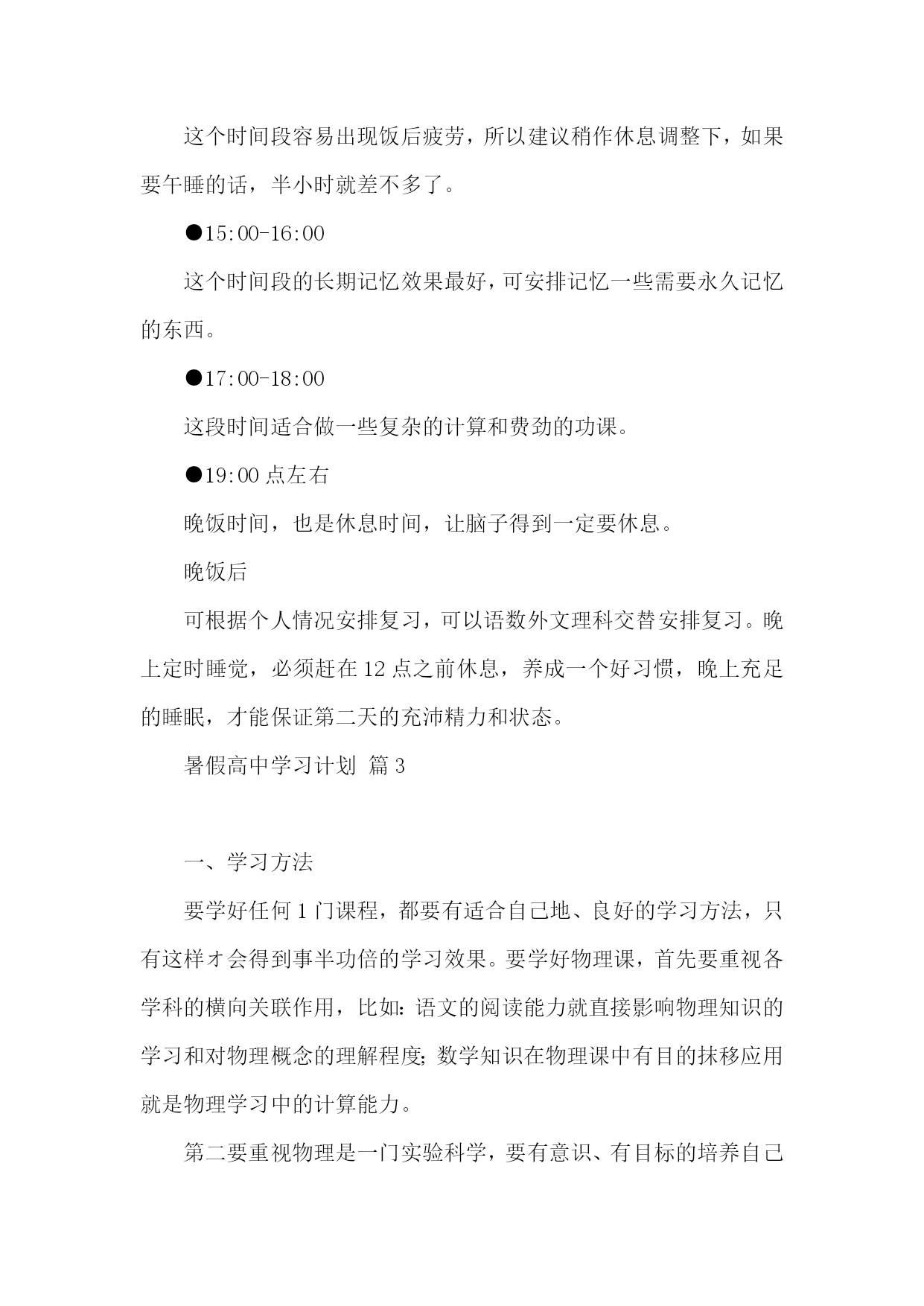 这个时间段容易出现饭后疲劳，所以建议稍作休息调整下，如果要午睡的话，半小时就差不多了。

●15:00-16:00

这个时间段的长期记忆效果最好，可安排记忆一些需要永久记忆的东西。

●17:00-18:00

这段时间适合做一些复杂的计算和费劲的功课。

●19:00 点左右

晚饭时间，也是休息时间，让脑子得到一定要休息。

晚饭后

可根据个人情况安排复习，可以语数外文理科交替安排复习。晚上定时睡觉，必须赶在 12 点之前休息，养成一个好习惯，晚上充足的睡眠，才能保证第二天的充沛精力和状态。

暑假高中学习计划 篇 3

一、学习方法

要学好任何 1 门课程，都要有适合自己地、良好的学习方法，只有这样才会得到事半功倍的学习效果。要学好物理课，首先要重视各学科的横向关联作用，比如：语文的阅读能力就直接影响物理知识的学习和对物理概念的理解程度；数学知识在物理课中有目的抹移应用就是物理学习中的计算能力。

第二要重视物理是一门实验科学，要有意识、有目标的培养自己